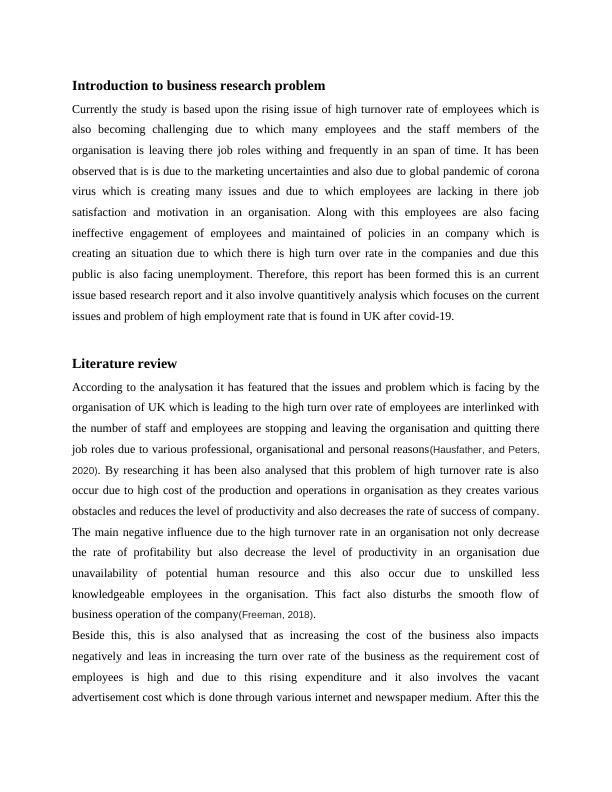 Introduction to business research problem

Currently the study is based upon the rising issue of high turnover rate of employees which is also becoming challenging due to which many employees and the staff members of the organisation is leaving there job roles withing and frequently in an span of time. It has been observed that is is due to the marketing uncertainties and also due to global pandemic of corona virus which is creating many issues and due to which employees are lacking in there job satisfaction and motivation in an organisation. Along with this employees are also facing ineffective engagement of employees and maintained of policies in an company which is creating an situation due to which there is high turn over rate in the companies and due this public is also facing unemployment. Therefore, this report has been formed this is an current issue based research report and it also involve quantitively analysis which focuses on the current issues and problem of high employment rate that is found in UK after covid-19.

Literature review

According to the analysation it has featured that the issues and problem which is facing by the organisation of UK which is leading to the high turn over rate of employees are interlinked with the number of staff and employees are stopping and leaving the organisation and quitting there job roles due to various professional, organisational and personal reasons(Hausfather, and Peters, 2020). By researching it has been also analysed that this problem of high turnover rate is also occur due to high cost of the production and operations in organisation as they creates various obstacles and reduces the level of productivity and also decreases the rate of success of company. The main negative influence due to the high turnover rate in an organisation not only decrease the rate of profitability but also decrease the level of productivity in an organisation due unavailability of potential human resource and this also occur due to unskilled less knowledgeable employees in the organisation. This fact also disturbs the smooth flow of business operation of the company(Freeman, 2018).

Beside this, this is also analysed that as increasing the cost of the business also impacts negatively and leas in increasing the turn over rate of the business as the requirement cost of employees is high and due to this rising expenditure and it also involves the vacant advertisement cost which is done through various internet and newspaper medium. After this the